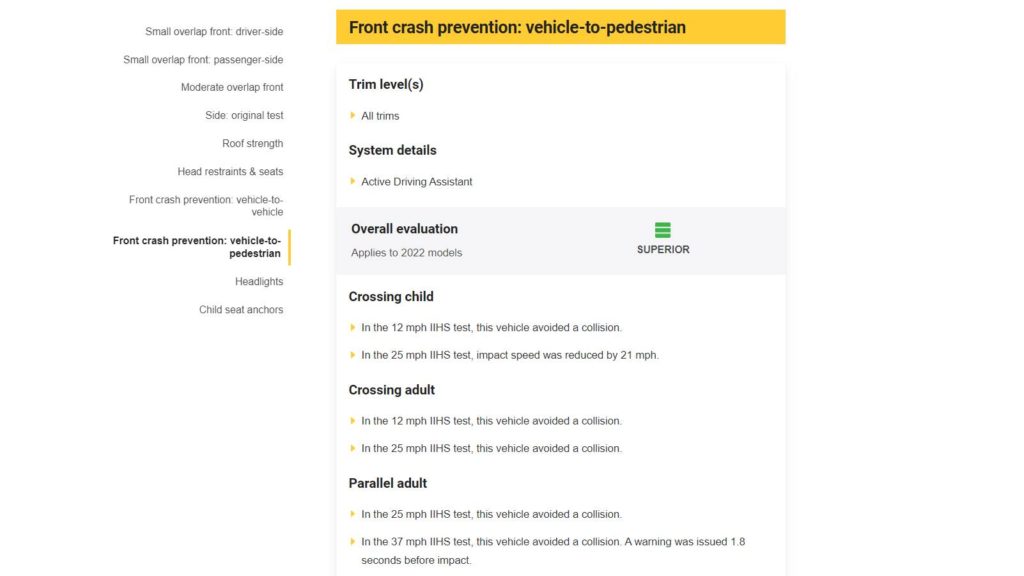 Small overlap front: driver-side

Small overlap front: passenger-side

Moderate overlap front

Side: original test

Roof strength

Head restraints & seats

Front crash prevention: vehicle-to-vehicle

Front crash prevention: vehicle-to-pedestrian

Headlights

Child seat anchors

Front crash prevention: vehicle-to-pedestrian

Trim level(s)

All trims

System details

Active Driving Assistant

Overall evaluation

Applies to 2022 models

SUPERIOR

Crossing child

In the 12 mph IIHS test, this vehicle avoided a collision.

In the 25 mph IIHS test, impact speed was reduced by 21 mph.

Crossing adult

In the 12 mph IIHS test, this vehicle avoided a collision.

In the 25 mph IIHS test, this vehicle avoided a collision.

Parallel adult

In the 25 mph IIHS test, this vehicle avoided a collision.

In the 37 mph IIHS test, this vehicle avoided a collision. A warning was issued 1.8 seconds before impact.